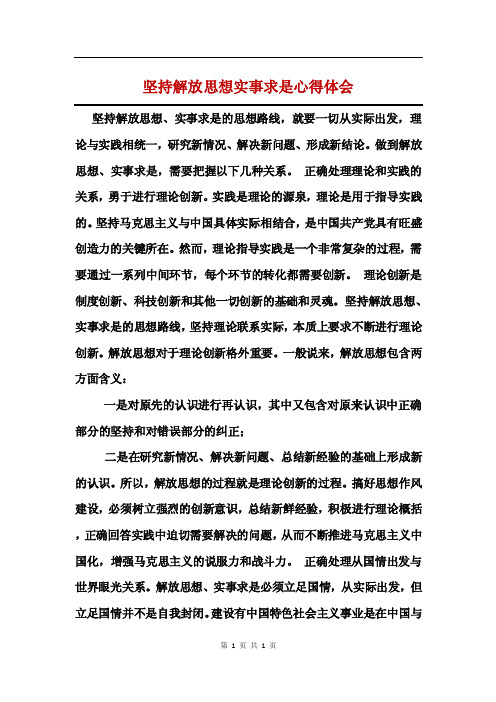 坚持解放思想实事求是心得体会

坚持解放思想、实事求是的思想路线，就要一切从实际出发，理论与实践相统一，研究新情况、解决新问题、形成新结论。做到解放思想、实事求是，需要把握以下几种关系。 正确处理理论和实践的关系，勇于进行理论创新。实践是理论的源泉，理论是用于指导实践的。坚持马克思主义与中国具体实际相结合，是中国共产党具有旺盛创造力的关键所在。然而，理论指导实践是一个非常复杂的过程，需要通过一系列中间环节，每个环节的转化都需要创新。 理论创新是制度创新、科技创新和其他一切创新的基础和灵魂。坚持解放思想、实事求是的思想路线，坚持理论联系实际，本质上要求不断进行理论创新。解放思想对于理论创新格外重要。一般说来，解放思想包含两方面含义：

一是对原先的认识进行再认识，其中又包含对原来认识中正确部分的坚持和对错误部分的纠正；

二是在研究新情况、解决新问题、总结新经验的基础上形成新的认识。所以，解放思想的过程就是理论创新的过程。搞好思想作风建设，必须树立强烈的创新意识，总结新鲜经验，积极进行理论概括，正确回答实践中迫切需要解决的问题，从而不断推进马克思主义中国化，增强马克思主义的说服力和战斗力。 正确处理从国情出发与世界眼光关系。解放思想、实事求是必须立足国情，从实际出发，但立足国情并不是自我封闭。建设有中国特色社会主义事业是在中国与

第 1 页 共 1 页